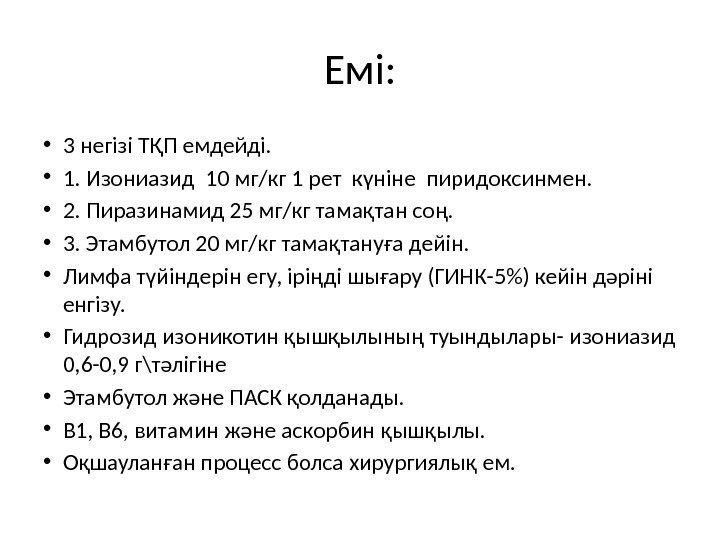 Емі:

• 3 негізі ТҚП емдейді.
• 1. Изониазид 10 мг/кг 1 рет күніне пиридоксинмен.
• 2. Пиразинамид 25 мг/кг тамақтан соң.
• 3. Этамбутол 20 мг/кг тамақтануға дейін.
• Лимфа түйіндерін егу, іріңді шығару (ГИНК-5%) кейін дәріні енгізу.
• Гидрозид изоникотин қышқылының туындылары- изониазид 0,6-0,9 г\тәлігіне
• Этамбутол және ПАСК қолданады.
• В1, В6, витамин және аскорбин қышқылы.
• Оқшауланған процесс болса хирургиялық ем.